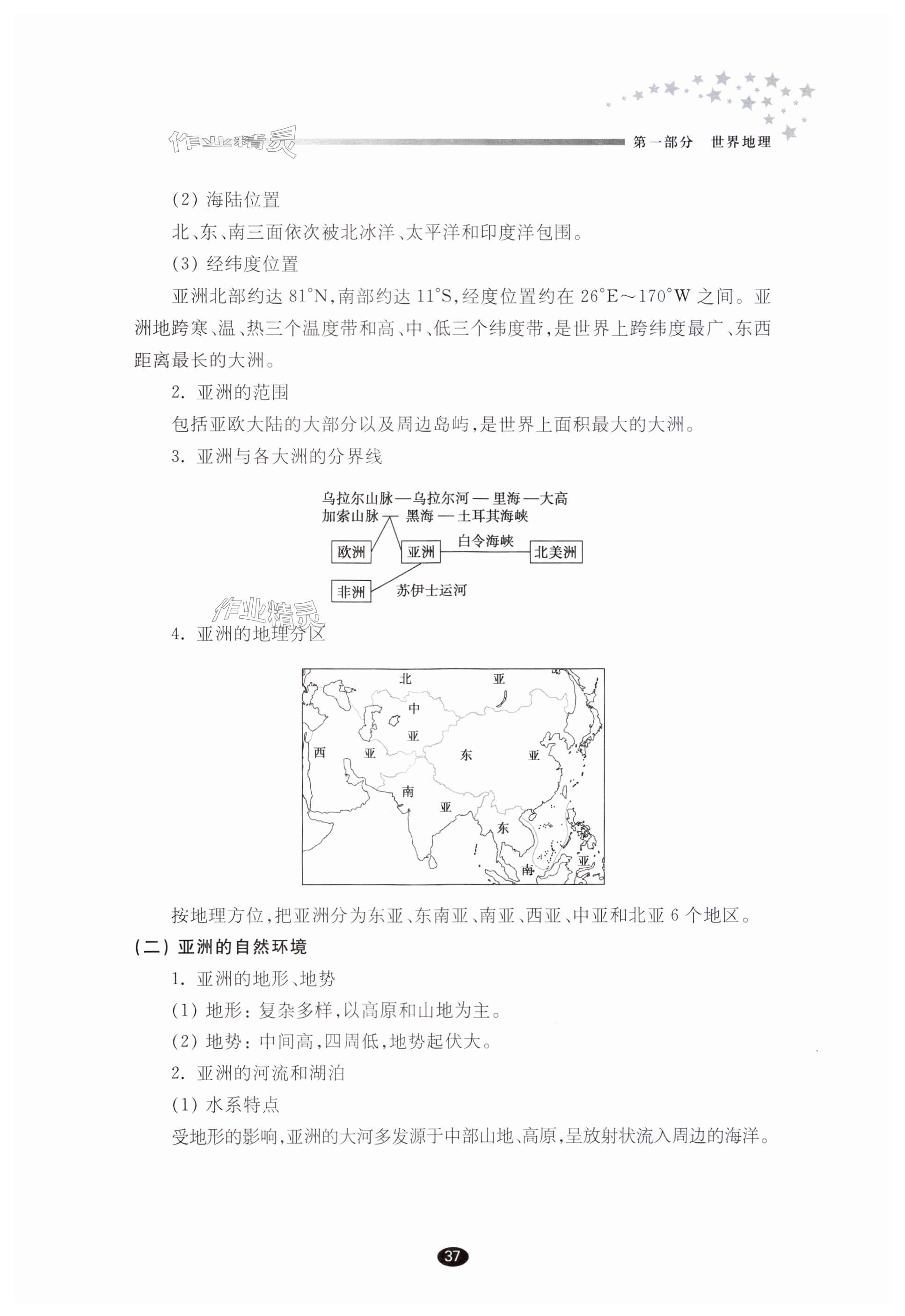 作业精灵

第一部分　世界地理

(2) 海陆位置

北、东、南三面依次被北冰洋、太平洋和印度洋包围。

(3) 经纬度位置

亚洲北部约达 81°N,南部约达 11°S,经度位置约在 26°E～170°W 之间。亚洲地跨寒、温、热三个温度带和高、中、低三个纬度带,是世界上跨纬度最广、东西距离最长的大洲。

2. 亚洲的范围

包括亚欧大陆的大部分以及周边岛屿,是世界上面积最大的大洲。

3. 亚洲与各大洲的分界线

乌拉尔山脉—乌拉尔河—里海—大高加索山脉—黑海—土耳其海峡

欧洲

亚洲

白令海峡

北美洲

非洲

苏伊士运河

作业精灵

4. 亚洲的地理分区

北　亚

中　亚

西　亚

东　亚

南　亚

东　南　亚

按地理方位,把亚洲分为东亚、东南亚、南亚、西亚、中亚和北亚 6 个地区。

(二) 亚洲的自然环境

1. 亚洲的地形、地势

(1) 地形: 复杂多样,以高原和山地为主。

(2) 地势: 中间高,四周低,地势起伏大。

2. 亚洲的河流和湖泊

(1) 水系特点

受地形的影响,亚洲的大河多发源于中部山地、高原,呈放射状流入周边的海洋。

37